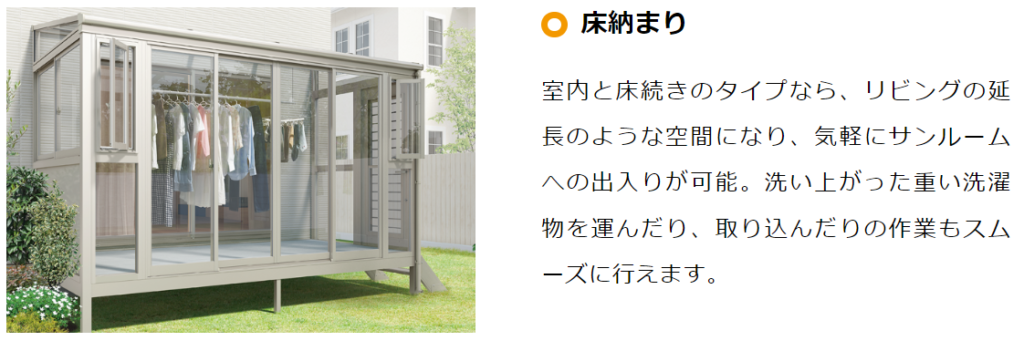 床納まり

室内と床続きのタイプなら、リビングの延長のような空間になり、気軽にサンルームへの出入りが可能。洗い上がった重い洗濯物を運んだり、取り込んだりの作業もスムーズに行えます。